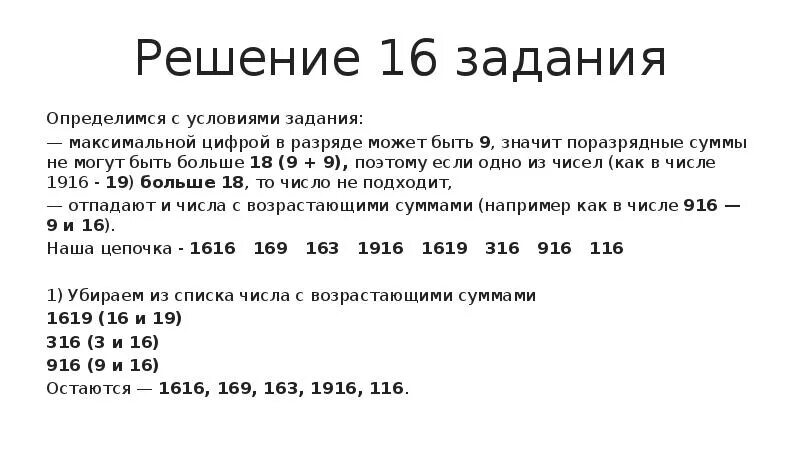 Решение 16 задания

Определимся с условиями задания:

— максимальной цифрой в разряде может быть 9, значит поразрядные суммы не могут быть больше 18 (9 + 9), поэтому если одно из чисел (как в числе 1916 - 19) больше 18, то число не подходит,

— отпадают и числа с возрастающими суммами (например как в числе 916 — 9 и 16).

Наша цепочка - 1616 169 163 1916 1619 316 916 116

1) Убираем из списка числа с возрастающими суммами

1619 (16 и 19)

316 (3 и 16)

916 (9 и 16)

Остаются — 1616, 169, 163, 1916, 116.